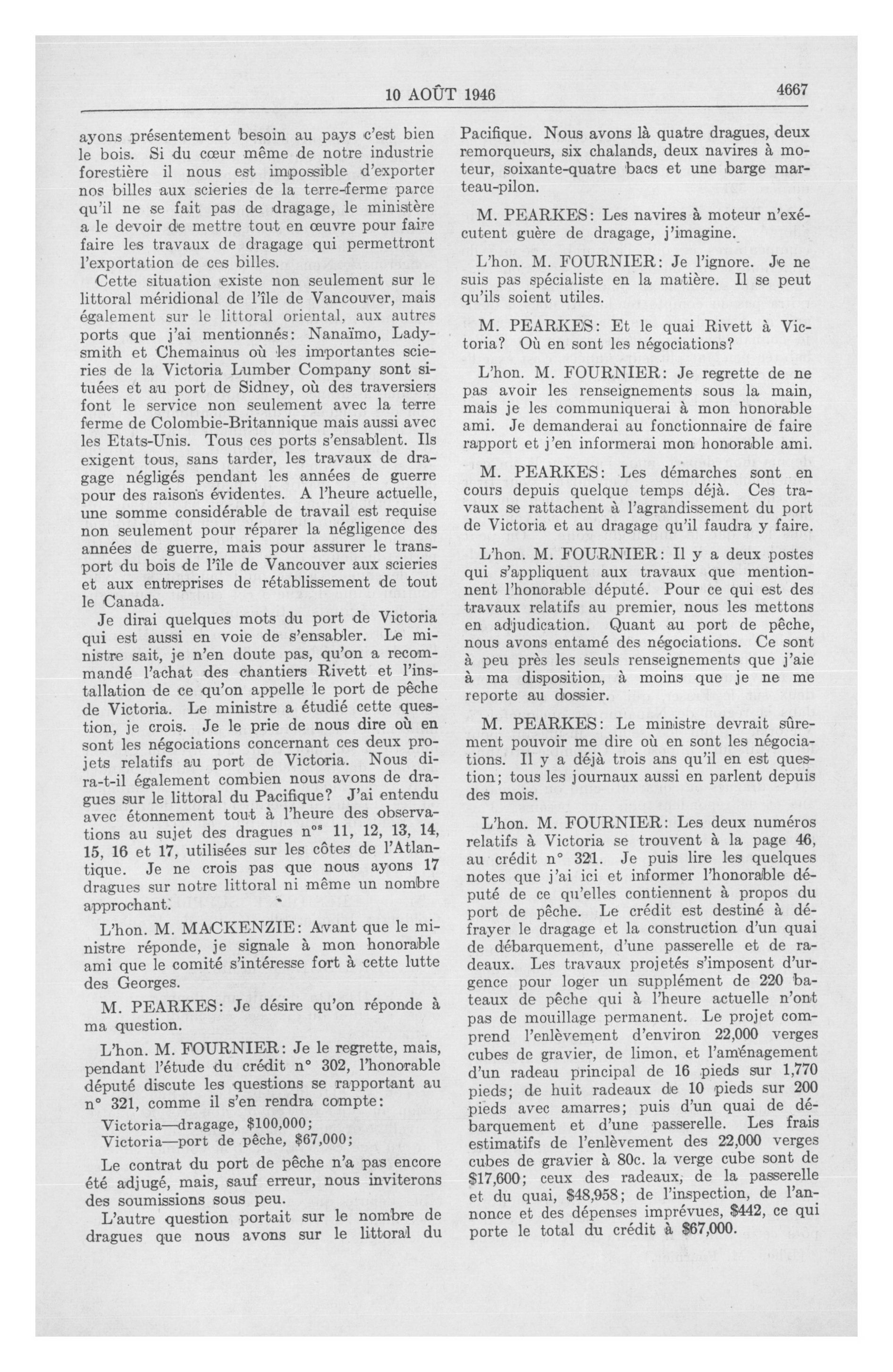 10 AOÛT 1946 4667

ayons présentement besoin au pays c'est bien le bois. Si du cœur même de notre industrie forestière il nous est impossible d'exporter nos billes aux scieries de la terre-ferme parce qu'il ne se fait pas de dragage, le ministère a le devoir de mettre tout en œuvre pour faire faire les travaux de dragage qui permettront l'exportation de ces billes.

Cette situation existe non seulement sur le littoral méridional de l'île de Vancouver, mais également sur le littoral oriental, aux autres ports que j'ai mentionnés: Nanaïmo, Ladysmith et Chemainus où les importantes scieries de la Victoria Lumber Company sont situées et au port de Sidney, où des traversiers font le service non seulement avec la terre ferme de Colombie-Britannique mais aussi avec les Etats-Unis. Tous ces ports s'ensablent. Ils exigent tous, sans tarder, les travaux de dragage négligés pendant les années de guerre pour des raisons évidentes. A l'heure actuelle, une somme considérable de travail est requise non seulement pour réparer la négligence des années de guerre, mais pour assurer le transport du bois de l'île de Vancouver aux scieries et aux entreprises de rétablissement de tout le Canada.

Je dirai quelques mots du port de Victoria qui est aussi en voie de s'ensabler. Le ministre sait, je n'en doute pas, qu'on a recommandé l'achat des chantiers Rivett et l'installation de ce qu'on appelle le port de pêche de Victoria. Le ministre a étudié cette question, je crois. Je le prie de nous dire où en sont les négociations concernant ces deux projets relatifs au port de Victoria. Nous dira-t-il également combien nous avons de dragues sur le littoral du Pacifique? J'ai entendu avec étonnement tout à l'heure des observations au sujet des dragues n$^{os}$ 11, 12, 13, 14, 15, 16 et 17, utilisées sur les côtes de l'Atlantique. Je ne crois pas que nous ayons 17 dragues sur notre littoral ni même un nombre approchant.

L'hon. M. MACKENZIE: Avant que le ministre réponde, je signale à mon honorable ami que le comité s'intéresse fort à cette lutte des Georges.

M. PEARKES: Je désire qu'on réponde à ma question.

L'hon. M. FOURNIER: Je le regrette, mais, pendant l'étude du crédit n° 302, l'honorable député discute les questions se rapportant au n° 321, comme il s'en rendra compte:

Victoria—dragage, $100,000;
Victoria—port de pêche, $67,000;

Le contrat du port de pêche n'a pas encore été adjugé, mais, sauf erreur, nous inviterons des soumissions sous peu.

L'autre question portait sur le nombre de dragues que nous avons sur le littoral du Pacifique. Nous avons là quatre dragues, deux remorqueurs, six chalands, deux navires à moteur, soixante-quatre bacs et une barge marteau-pilon.

M. PEARKES: Les navires à moteur n'exécutent guère de dragage, j'imagine.

L'hon. M. FOURNIER: Je l'ignore. Je ne suis pas spécialiste en la matière. Il se peut qu'ils soient utiles.

M. PEARKES: Et le quai Rivett à Victoria? Où en sont les négociations?

L'hon. M. FOURNIER: Je regrette de ne pas avoir les renseignements sous la main, mais je les communiquerai à mon honorable ami. Je demanderai au fonctionnaire de faire rapport et j'en informerai mon honorable ami.

M. PEARKES: Les démarches sont en cours depuis quelque temps déjà. Ces travaux se rattachent à l'agrandissement du port de Victoria et au dragage qu'il faudra y faire.

L'hon. M. FOURNIER: Il y a deux postes qui s'appliquent aux travaux que mentionnent l'honorable député. Pour ce qui est des travaux relatifs au premier, nous les mettons en adjudication. Quant au port de pêche, nous avons entamé des négociations. Ce sont à peu près les seuls renseignements que j'aie à ma disposition, à moins que je ne me reporte au dossier.

M. PEARKES: Le ministre devrait sûrement pouvoir me dire où en sont les négociations. Il y a déjà trois ans qu'il en est question; tous les journaux aussi en parlent depuis des mois.

L'hon. M. FOURNIER: Les deux numéros relatifs à Victoria se trouvent à la page 46, au crédit n° 321. Je puis lire les quelques notes que j'ai ici et informer l'honorable député de ce qu'elles contiennent à propos du port de pêche. Le crédit est destiné à défrayer le dragage et la construction d'un quai de débarquement, d'une passerelle et de radeaux. Les travaux projetés s'imposent d'urgence pour loger un supplément de 220 bateaux de pêche qui à l'heure actuelle n'ont pas de mouillage permanent. Le projet comprend l'enlèvement d'environ 22,000 verges cubes de gravier, de limon, et l'aménagement d'un radeau principal de 16 pieds sur 1,770 pieds; de huit radeaux de 10 pieds sur 200 pieds avec amarres; puis d'un quai de débarquement et d'une passerelle. Les frais estimatifs de l'enlèvement des 22,000 verges cubes de gravier à 80c. la verge cube sont de $17,600; ceux des radeaux, de la passerelle et du quai, $48,958; de l'inspection, de l'annonce et des dépenses imprévues, $442, ce qui porte le total du crédit à $67,000.